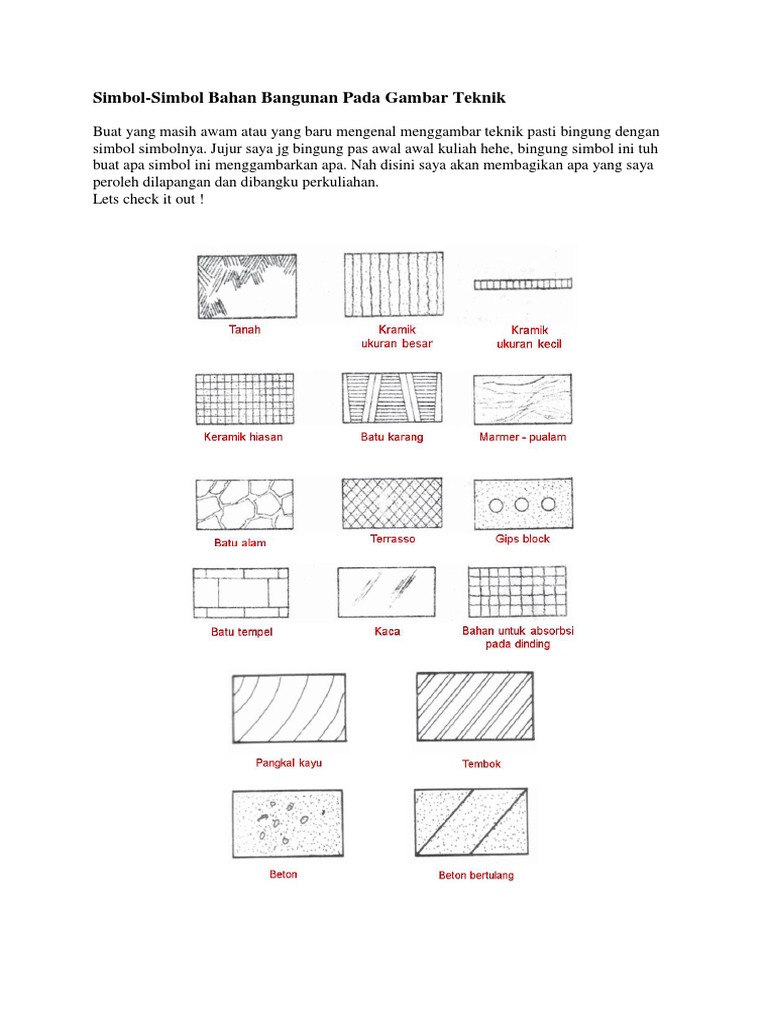 Simbol-Simbol Bahan Bangunan Pada Gambar Teknik

Buat yang masih awam atau yang baru mengenal menggambar teknik pasti bingung dengan simbol simbolnya. Jujur saya jg bingung pas awal awal kuliah hehe, bingung simbol ini tuh buat apa simbol ini menggambarkan apa. Nah disini saya akan membagikan apa yang saya peroleh dilapangan dan dibangku perkuliahan.
Lets check it out !

Tanah

Kramik ukuran besar

Kramik ukuran kecil

Keramik hiasan

Batu karang

Marmer - pualam

Batu alam

Terrasso

Gips block

Batu tempel

Kaca

Bahan untuk absorbsi pada dinding

Pangkal kayu

Tembok

Beton

Beton bertulang